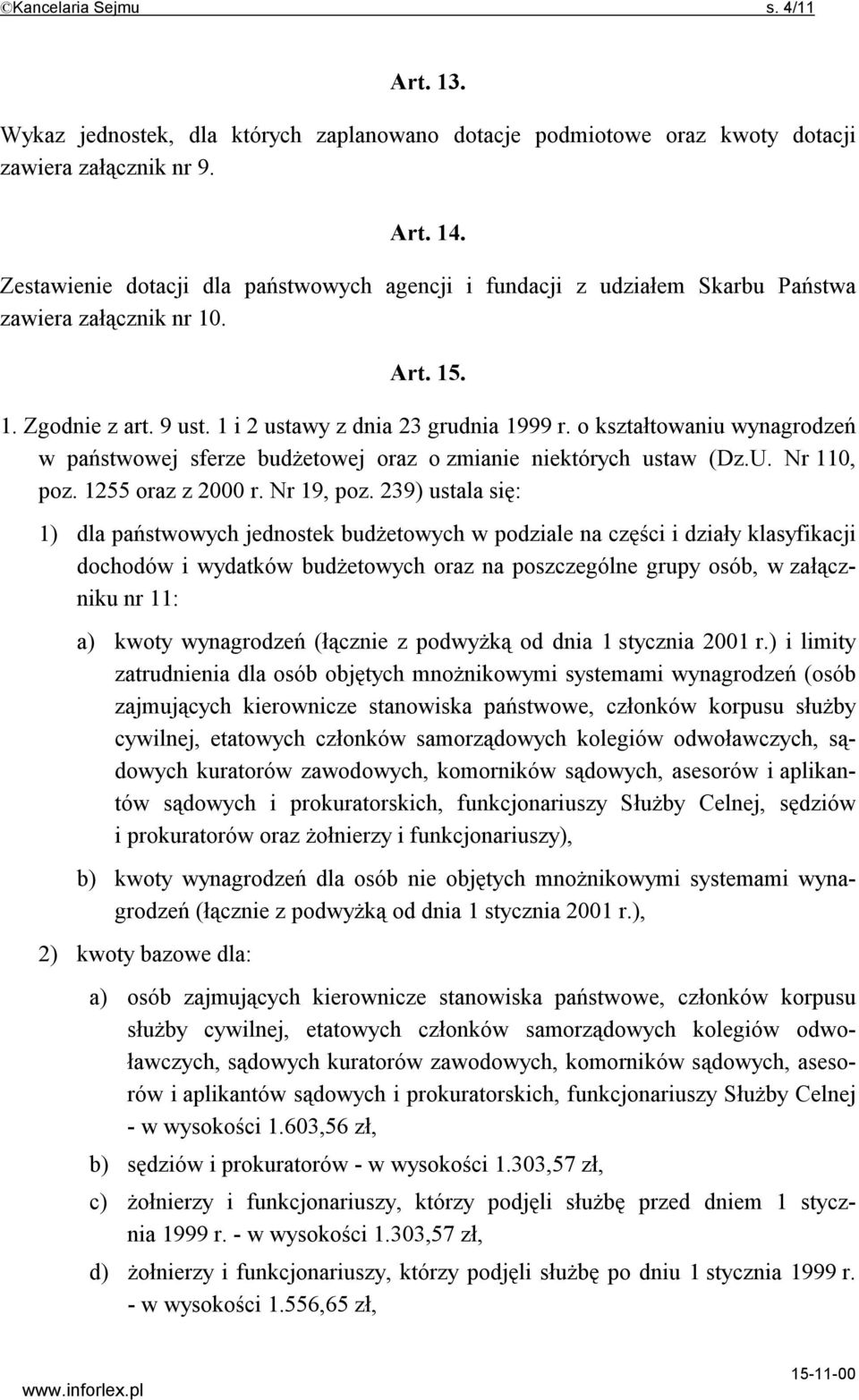 ©Kancelaria Sejmu s. 4/11

Art. 13.

Wykaz jednostek, dla których zaplanowano dotacje podmiotowe oraz kwoty dotacji zawiera załącznik nr 9.

Art. 14.

Zestawienie dotacji dla państwowych agencji i fundacji z udziałem Skarbu Państwa zawiera załącznik nr 10.

Art. 15.

1. Zgodnie z art. 9 ust. 1 i 2 ustawy z dnia 23 grudnia 1999 r. o kształtowaniu wynagrodzeń w państwowej sferze budżetowej oraz o zmianie niektórych ustaw (Dz.U. Nr 110, poz. 1255 oraz z 2000 r. Nr 19, poz. 239) ustala się:

1) dla państwowych jednostek budżetowych w podziale na części i działy klasyfikacji dochodów i wydatków budżetowych oraz na poszczególne grupy osób, w załączniku nr 11:

a) kwoty wynagrodzeń (łącznie z podwyżką od dnia 1 stycznia 2001 r.) i limity zatrudnienia dla osób objętych mnożnikowymi systemami wynagrodzeń (osób zajmujących kierownicze stanowiska państwowe, członków korpusu służby cywilnej, etatowych członków samorządowych kolegiów odwoławczych, sądowych kuratorów zawodowych, komorników sądowych, asesorów i aplikantów sądowych i prokuratorskich, funkcjonariuszy Służby Celnej, sędziów i prokuratorów oraz żołnierzy i funkcjonariuszy),

b) kwoty wynagrodzeń dla osób nie objętych mnożnikowymi systemami wynagrodzeń (łącznie z podwyżką od dnia 1 stycznia 2001 r.),

2) kwoty bazowe dla:

a) osób zajmujących kierownicze stanowiska państwowe, członków korpusu służby cywilnej, etatowych członków samorządowych kolegiów odwoławczych, sądowych kuratorów zawodowych, komorników sądowych, asesorów i aplikantów sądowych i prokuratorskich, funkcjonariuszy Służby Celnej - w wysokości 1.603,56 zł,

b) sędziów i prokuratorów - w wysokości 1.303,57 zł,

c) żołnierzy i funkcjonariuszy, którzy podjęli służbę przed dniem 1 stycznia 1999 r. - w wysokości 1.303,57 zł,

d) żołnierzy i funkcjonariuszy, którzy podjęli służbę po dniu 1 stycznia 1999 r. - w wysokości 1.556,65 zł,

www.inforlex.pl 15-11-00